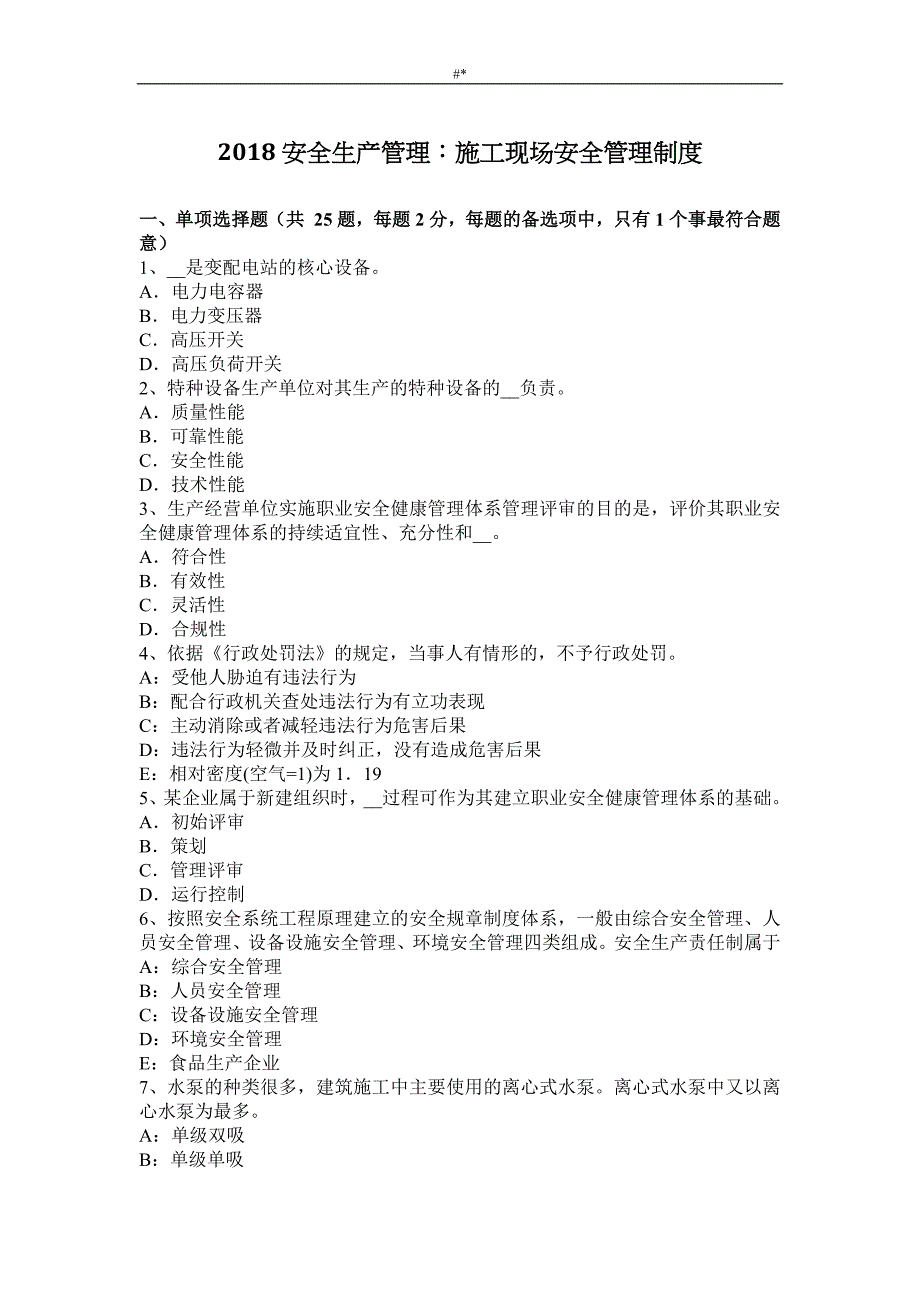 #*

2018 安全生产管理：施工现场安全管理制度

一、单项选择题（共 25 题，每题 2 分，每题的备选项中，只有 1 个事最符合题意）
1、__是变配电站的核心设备。
A．电力电容器
B．电力变压器
C．高压开关
D．高压负荷开关
2、特种设备生产单位对其生产的特种设备的__负责。
A．质量性能
B．可靠性能
C．安全性能
D．技术性能
3、生产经营单位实施职业安全健康管理体系管理评审的目的是，评价其职业安全健康管理体系的持续适宜性、充分性和__。
A．符合性
B．有效性
C．灵活性
D．合规性
4、依据《行政处罚法》的规定，当事人有情形的，不予行政处罚。
A：受他人胁迫有违法行为
B：配合行政机关查处违法行为有立功表现
C：主动消除或者减轻违法行为危害后果
D：违法行为轻微并及时纠正，没有造成危害后果
E：相对密度(空气=1)为 1．19
5、某企业属于新建组织时，__过程可作为其建立职业安全健康管理体系的基础。
A．初始评审
B．策划
C．管理评审
D．运行控制
6、按照安全系统工程原理建立的安全规章制度体系，一般由综合安全管理、人员安全管理、设备设施安全管理、环境安全管理四类组成。安全生产责任制属于
A：综合安全管理
B：人员安全管理
C：设备设施安全管理
D：环境安全管理
E：食品生产企业
7、水泵的种类很多，建筑施工中主要使用的离心式水泵。离心式水泵中又以离心水泵为最多。
A：单级双吸
B：单级单吸